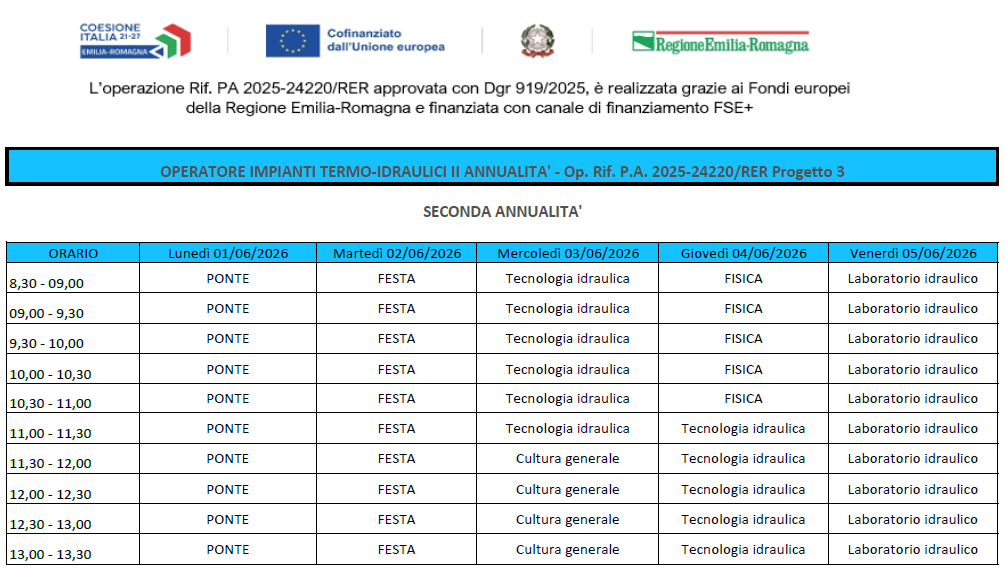 COESIONE ITALIA 21-27 EMILIA-ROMAGNA

Cofinanziato dall'Unione europea

RegioneEmilia-Romagna

L'operazione Rif. PA 2025-24220/RER approvata con Dgr 919/2025, è realizzata grazie ai Fondi europei della Regione Emilia-Romagna e finanziata con canale di finanziamento FSE+

OPERATORE IMPIANTI TERMO-IDRAULICI II ANNUALITA' - Op. Rif. P.A. 2025-24220/RER Progetto 3

SECONDA ANNUALITA'

| ORARIO | Lunedì 01/06/2026 | Martedì 02/06/2026 | Mercoledì 03/06/2026 | Giovedì 04/06/2026 | Venerdì 05/06/2026 |
|---|---|---|---|---|---|
| 8,30 - 09,00 | PONTE | FESTA | Tecnologia idraulica | FISICA | Laboratorio idraulico |
| 09,00 - 9,30 | PONTE | FESTA | Tecnologia idraulica | FISICA | Laboratorio idraulico |
| 9,30 - 10,00 | PONTE | FESTA | Tecnologia idraulica | FISICA | Laboratorio idraulico |
| 10,00 - 10,30 | PONTE | FESTA | Tecnologia idraulica | FISICA | Laboratorio idraulico |
| 10,30 - 11,00 | PONTE | FESTA | Tecnologia idraulica | FISICA | Laboratorio idraulico |
| 11,00 - 11,30 | PONTE | FESTA | Tecnologia idraulica | Tecnologia idraulica | Laboratorio idraulico |
| 11,30 - 12,00 | PONTE | FESTA | Cultura generale | Tecnologia idraulica | Laboratorio idraulico |
| 12,00 - 12,30 | PONTE | FESTA | Cultura generale | Tecnologia idraulica | Laboratorio idraulico |
| 12,30 - 13,00 | PONTE | FESTA | Cultura generale | Tecnologia idraulica | Laboratorio idraulico |
| 13,00 - 13,30 | PONTE | FESTA | Cultura generale | Tecnologia idraulica | Laboratorio idraulico |